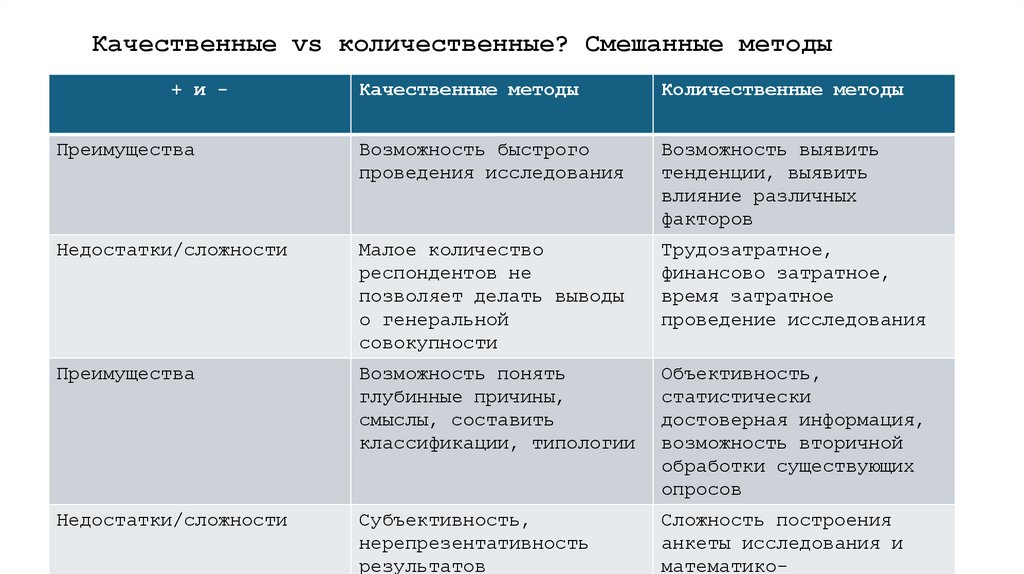 Качественные vs количественные? Смешанные методы

| + и - | Качественные методы | Количественные методы |
|---|---|---|
| Преимущества | Возможность быстрого проведения исследования | Возможность выявить тенденции, выявить влияние различных факторов |
| Недостатки/сложности | Малое количество респондентов не позволяет делать выводы о генеральной совокупности | Трудозатратное, финансово затратное, время затратное проведение исследования |
| Преимущества | Возможность понять глубинные причины, смыслы, составить классификации, типологии | Объективность, статистически достоверная информация, возможность вторичной обработки существующих опросов |
| Недостатки/сложности | Субъективность, нерепрезентативность результатов | Сложность построения анкеты исследования и математико- |